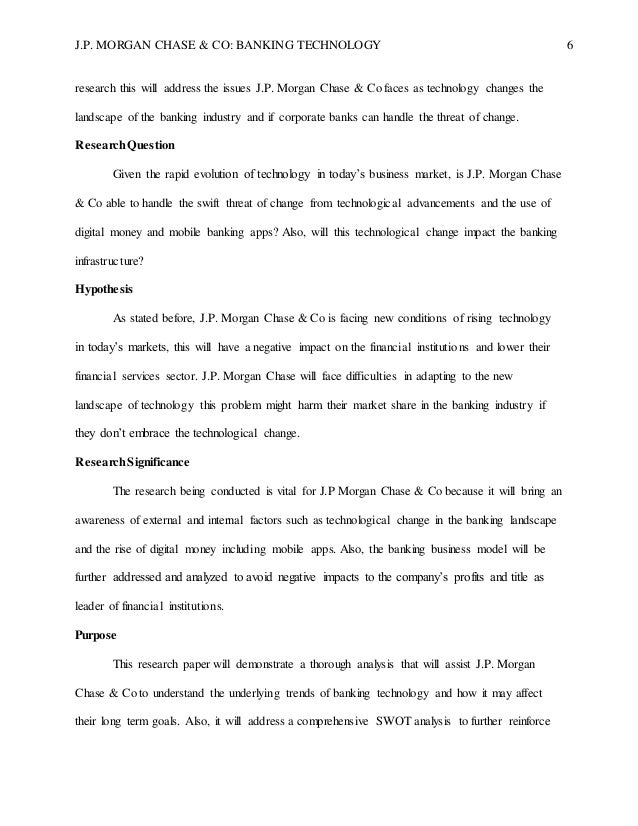 J.P. MORGAN CHASE & CO: BANKING TECHNOLOGY 6

research this will address the issues J.P. Morgan Chase & Co faces as technology changes the landscape of the banking industry and if corporate banks can handle the threat of change.

Research Question

Given the rapid evolution of technology in today's business market, is J.P. Morgan Chase & Co able to handle the swift threat of change from technological advancements and the use of digital money and mobile banking apps? Also, will this technological change impact the banking infrastructure?

Hypothesis

As stated before, J.P. Morgan Chase & Co is facing new conditions of rising technology in today's markets, this will have a negative impact on the financial institutions and lower their financial services sector. J.P. Morgan Chase will face difficulties in adapting to the new landscape of technology this problem might harm their market share in the banking industry if they don't embrace the technological change.

Research Significance

The research being conducted is vital for J.P Morgan Chase & Co because it will bring an awareness of external and internal factors such as technological change in the banking landscape and the rise of digital money including mobile apps. Also, the banking business model will be further addressed and analyzed to avoid negative impacts to the company's profits and title as leader of financial institutions.

Purpose

This research paper will demonstrate a thorough analysis that will assist J.P. Morgan Chase & Co to understand the underlying trends of banking technology and how it may affect their long term goals. Also, it will address a comprehensive SWOT analysis to further reinforce